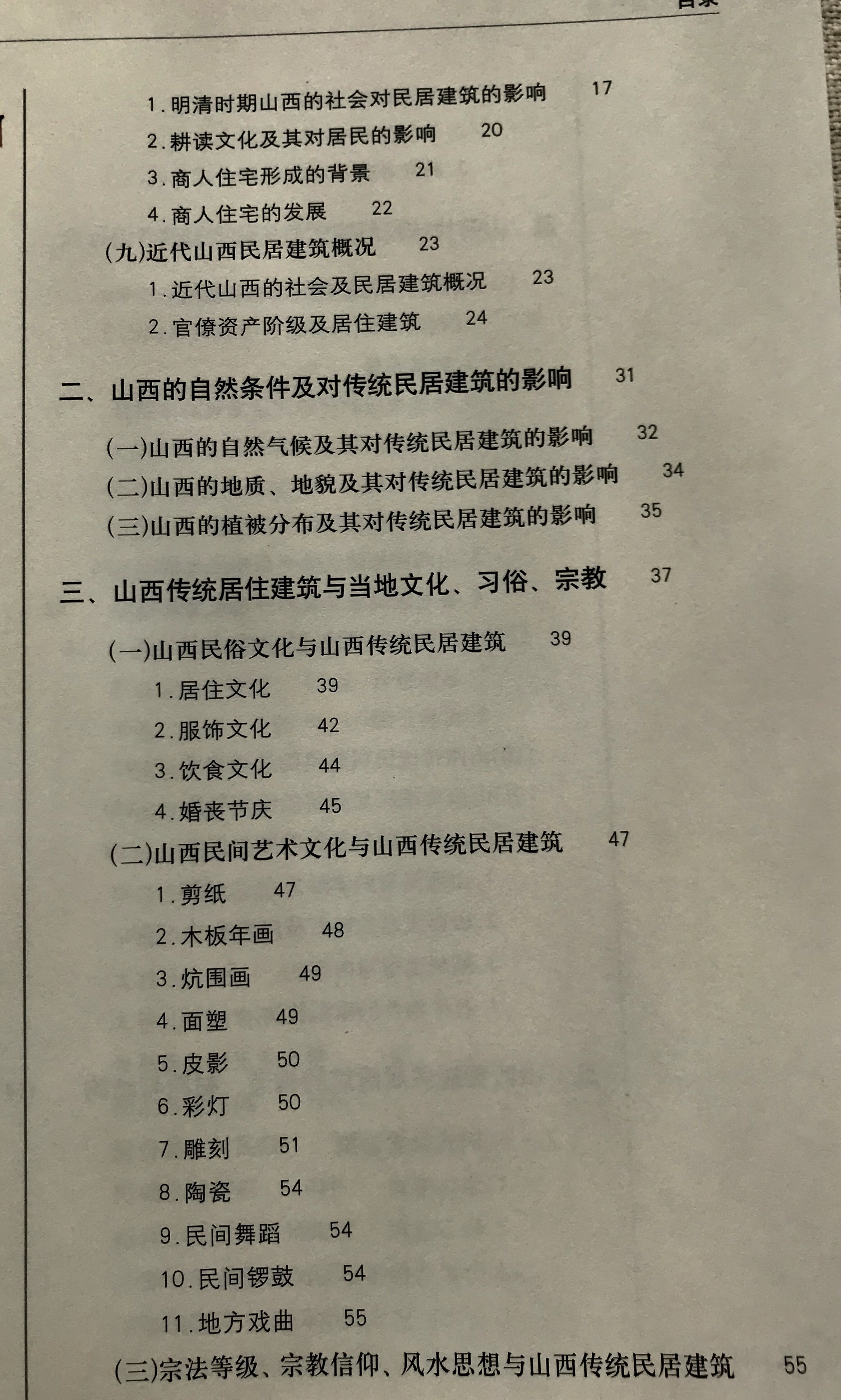 目录

1. 明清时期山西的社会对民居建筑的影响 17
2. 耕读文化及其对居民的影响 20
3. 商人住宅形成的背景 21
4. 商人住宅的发展 22
(九)近代山西民居建筑概况 23
1. 近代山西的社会及民居建筑概况 23
2. 官僚资产阶级及居住建筑 24

二、山西的自然条件及对传统民居建筑的影响 31

(一)山西的自然气候及其对传统民居建筑的影响 32
(二)山西的地质、地貌及其对传统民居建筑的影响 34
(三)山西的植被分布及其对传统民居建筑的影响 35

三、山西传统居住建筑与当地文化、习俗、宗教 37

(一)山西民俗文化与山西传统民居建筑 39
1. 居住文化 39
2. 服饰文化 42
3. 饮食文化 44
4. 婚丧节庆 45
(二)山西民间艺术文化与山西传统民居建筑 47
1. 剪纸 47
2. 木板年画 48
3. 炕围画 49
4. 面塑 49
5. 皮影 50
6. 彩灯 50
7. 雕刻 51
8. 陶瓷 54
9. 民间舞蹈 54
10. 民间锣鼓 54
11. 地方戏曲 55
(三)宗法等级、宗教信仰、风水思想与山西传统民居建筑 55